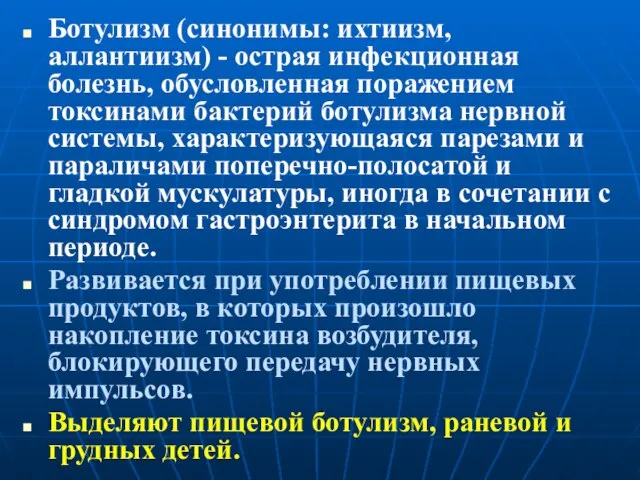 Ботулизм (синонимы: ихтиизм, аллантиизм) - острая инфекционная болезнь, обусловленная поражением токсинами бактерий ботулизма нервной системы, характеризующаяся парезами и параличами поперечно-полосатой и гладкой мускулатуры, иногда в сочетании с синдромом гастроэнтерита в начальном периоде.

Развивается при употреблении пищевых продуктов, в которых произошло накопление токсина возбудителя, блокирующего передачу нервных импульсов.

Выделяют пищевой ботулизм, раневой и грудных детей.